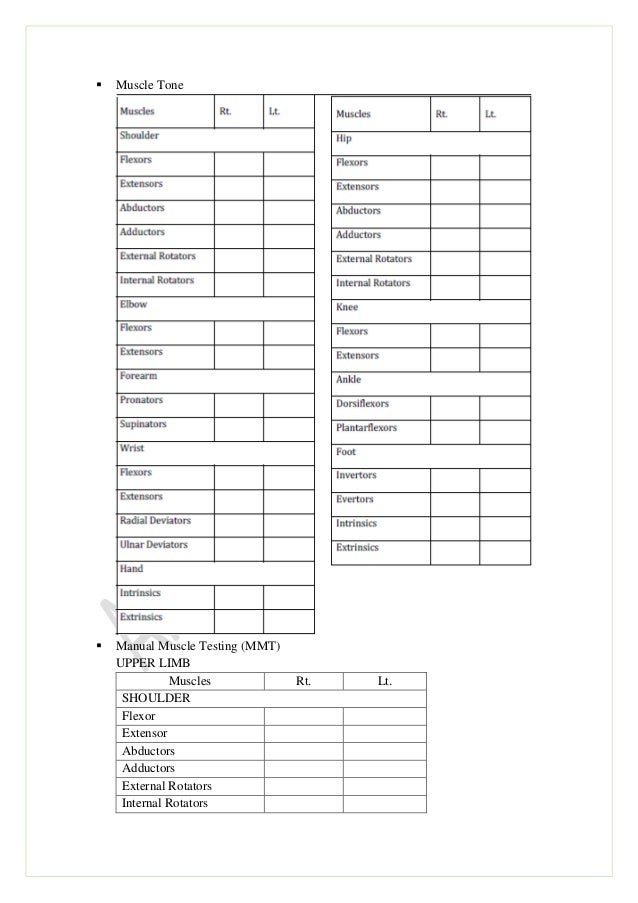 ▪ Muscle Tone

| Muscles | Rt. | Lt. |
|---|---|---|
| Shoulder | | |
| Flexors | | |
| Extensors | | |
| Abductors | | |
| Adductors | | |
| External Rotators | | |
| Internal Rotators | | |
| Elbow | | |
| Flexors | | |
| Extensors | | |
| Forearm | | |
| Pronators | | |
| Supinators | | |
| Wrist | | |
| Flexors | | |
| Extensors | | |
| Radial Deviators | | |
| Ulnar Deviators | | |
| Hand | | |
| Intrinsics | | |
| Extrinsics | | |

| Muscles | Rt. | Lt. |
|---|---|---|
| Hip | | |
| Flexors | | |
| Extensors | | |
| Abductors | | |
| Adductors | | |
| External Rotators | | |
| Internal Rotators | | |
| Knee | | |
| Flexors | | |
| Extensors | | |
| Ankle | | |
| Dorsiflexors | | |
| Plantarflexors | | |
| Foot | | |
| Invertors | | |
| Evertors | | |
| Intrinsics | | |
| Extrinsics | | |

▪ Manual Muscle Testing (MMT)
UPPER LIMB

| Muscles | Rt. | Lt. |
|---|---|---|
| SHOULDER | | |
| Flexor | | |
| Extensor | | |
| Abductors | | |
| Adductors | | |
| External Rotators | | |
| Internal Rotators | | |